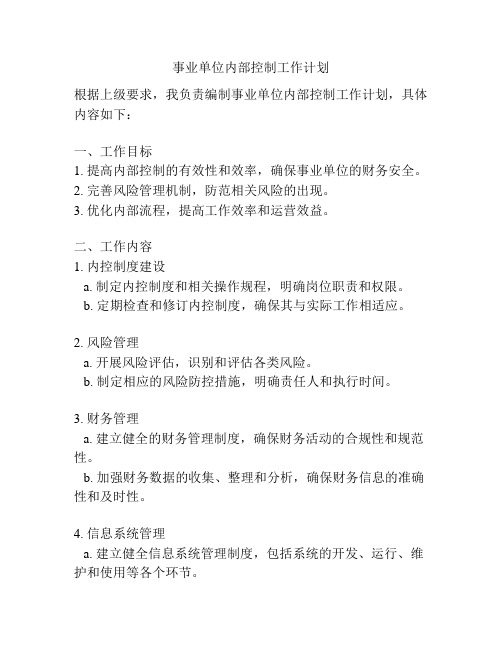 事业单位内部控制工作计划

根据上级要求，我负责编制事业单位内部控制工作计划，具体内容如下：

一、工作目标
1. 提高内部控制的有效性和效率，确保事业单位的财务安全。
2. 完善风险管理机制，防范相关风险的出现。
3. 优化内部流程，提高工作效率和运营效益。

二、工作内容
1. 内控制度建设
a. 制定内控制度和相关操作规程，明确岗位职责和权限。
b. 定期检查和修订内控制度，确保其与实际工作相适应。

2. 风险管理
a. 开展风险评估，识别和评估各类风险。
b. 制定相应的风险防控措施，明确责任人和执行时间。

3. 财务管理
a. 建立健全的财务管理制度，确保财务活动的合规性和规范性。
b. 加强财务数据的收集、整理和分析，确保财务信息的准确性和及时性。

4. 信息系统管理
a. 建立健全信息系统管理制度，包括系统的开发、运行、维护和使用等各个环节。